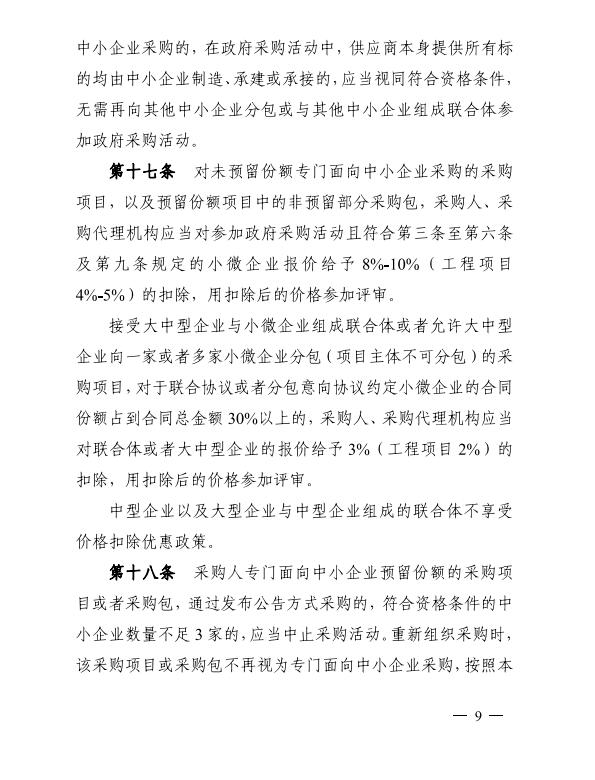 中小企业采购的，在政府采购活动中，供应商本身提供所有标的均由中小企业制造、承建或承接的，应当视同符合资格条件，无需再向其他中小企业分包或与其他中小企业组成联合体参加政府采购活动。

第十七条　对未预留份额专门面向中小企业采购的采购项目，以及预留份额项目中的非预留部分采购包，采购人、采购代理机构应当对参加政府采购活动且符合第三条至第六条及第九条规定的小微企业报价给予 8%-10%（工程项目 4%-5%）的扣除，用扣除后的价格参加评审。

接受大中型企业与小微企业组成联合体或者允许大中型企业向一家或者多家小微企业分包（项目主体不可分包）的采购项目，对于联合协议或者分包意向协议约定小微企业的合同份额占到合同总金额 30%以上的，采购人、采购代理机构应当对联合体或者大中型企业的报价给予 3%（工程项目 2%）的扣除，用扣除后的价格参加评审。

中型企业以及大型企业与中型企业组成的联合体不享受价格扣除优惠政策。

第十八条　采购人专门面向中小企业预留份额的采购项目或者采购包，通过发布公告方式采购的，符合资格条件的中小企业数量不足 3 家的，应当中止采购活动。重新组织采购时，该采购项目或采购包不再视为专门面向中小企业采购，按照本

— 9 —